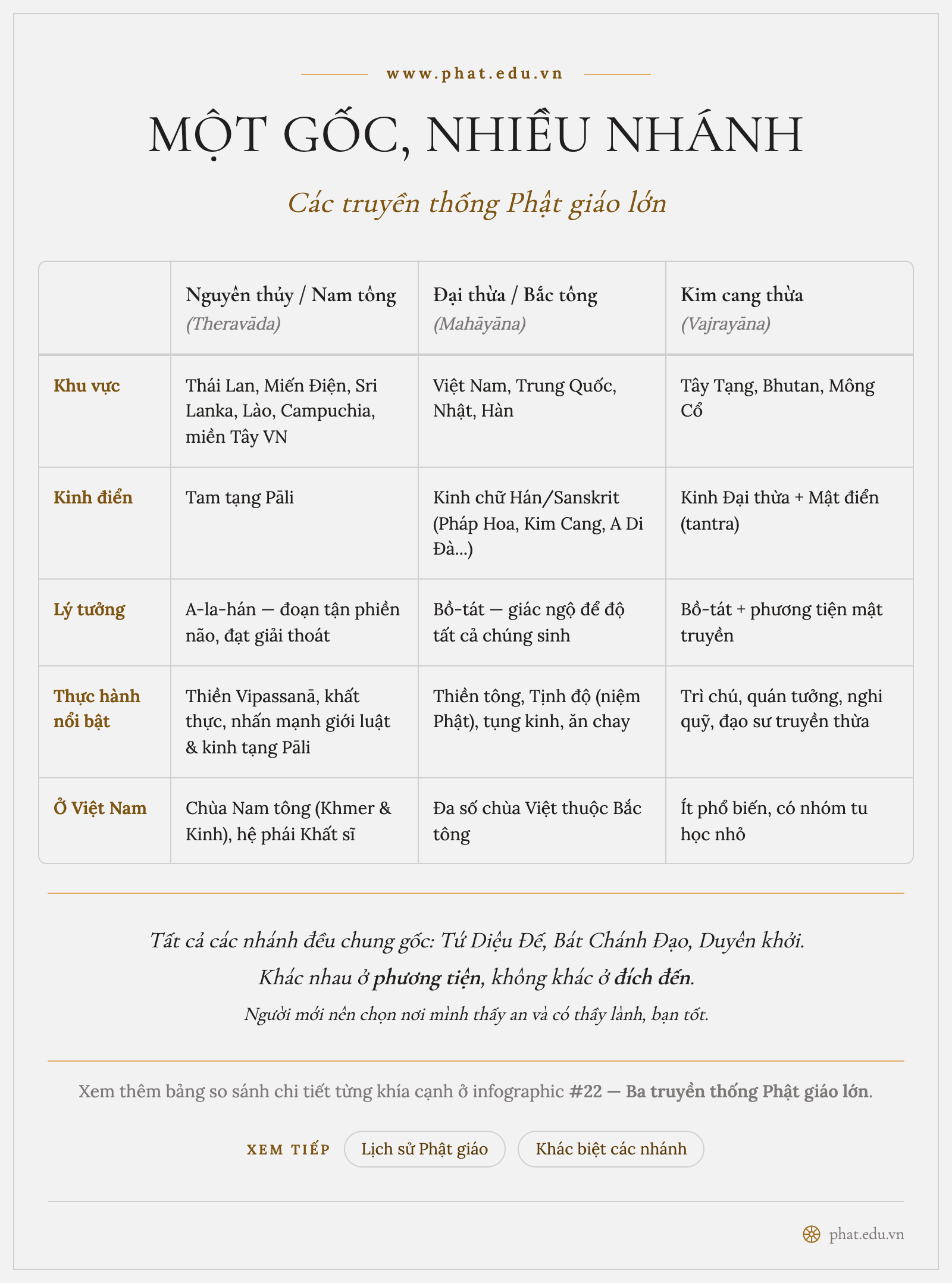 www.phat.edu.vn

MỘT GỐC, NHIỀU NHÁNH

Các truyền thống Phật giáo lớn

| | Nguyên thủy / Nam tông (Theravāda) | Đại thừa / Bắc tông (Mahāyāna) | Kim cang thừa (Vajrayāna) |
|---|---|---|---|
| Khu vực | Thái Lan, Miến Điện, Sri Lanka, Lào, Campuchia, miền Tây VN | Việt Nam, Trung Quốc, Nhật, Hàn | Tây Tạng, Bhutan, Mông Cổ |
| Kinh điển | Tam tạng Pāli | Kinh chữ Hán/Sanskrit (Pháp Hoa, Kim Cang, A Di Đà...) | Kinh Đại thừa + Mật điển (tantra) |
| Lý tưởng | A-la-hán — đoạn tận phiền não, đạt giải thoát | Bồ-tát — giác ngộ để độ tất cả chúng sinh | Bồ-tát + phương tiện mật truyền |
| Thực hành nổi bật | Thiền Vipassanā, khất thực, nhấn mạnh giới luật & kinh tạng Pāli | Thiền tông, Tịnh độ (niệm Phật), tụng kinh, ăn chay | Trì chú, quán tưởng, nghi quỹ, đạo sư truyền thừa |
| Ở Việt Nam | Chùa Nam tông (Khmer & Kinh), hệ phái Khất sĩ | Đa số chùa Việt thuộc Bắc tông | Ít phổ biến, có nhóm tu học nhỏ |

Tất cả các nhánh đều chung gốc: Tứ Diệu Đế, Bát Chánh Đạo, Duyên khởi.
Khác nhau ở phương tiện, không khác ở đích đến.
Người mới nên chọn nơi mình thấy an và có thầy lành, bạn tốt.

Xem thêm bảng so sánh chi tiết từng khía cạnh ở infographic #22 — Ba truyền thống Phật giáo lớn.

XEM TIẾP Lịch sử Phật giáo Khác biệt các nhánh

phat.edu.vn